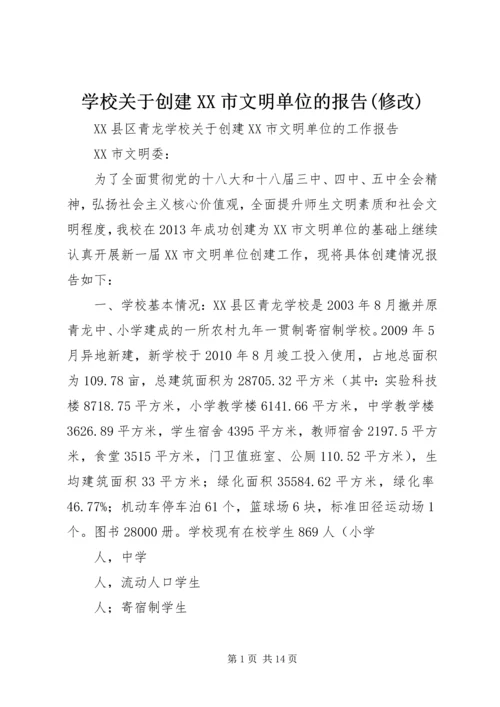 学校关于创建XX市文明单位的报告(修改)

XX县区青龙学校关于创建XX市文明单位的工作报告

XX市文明委：

为了全面贯彻党的十八大和十八届三中、四中、五中全会精神，弘扬社会主义核心价值观，全面提升师生文明素质和社会文明程度，我校在2013年成功创建为XX市文明单位的基础上继续认真开展新一届XX市文明单位创建工作，现将具体创建情况报告如下：

一、学校基本情况：XX县区青龙学校是2003年8月撤并原青龙中、小学建成的一所农村九年一贯制寄宿制学校。2009年5月异地新建，新学校于2010年8月竣工投入使用，占地总面积为109.78亩，总建筑面积为28705.32平方米（其中：实验科技楼8718.75平方米，小学教学楼6141.66平方米，中学教学楼3626.89平方米，学生宿舍4395平方米，教师宿舍2197.5平方米，食堂3515平方米，门卫值班室、公厕110.52平方米），生均建筑面积33平方米；绿化面积35584.62平方米，绿化率46.77%；机动车停车泊61个，篮球场6块，标准田径运动场1个。图书28000册。学校现有在校学生869人（小学

人，中学

人，流动人口学生

人；寄宿制学生

第1页 共14页